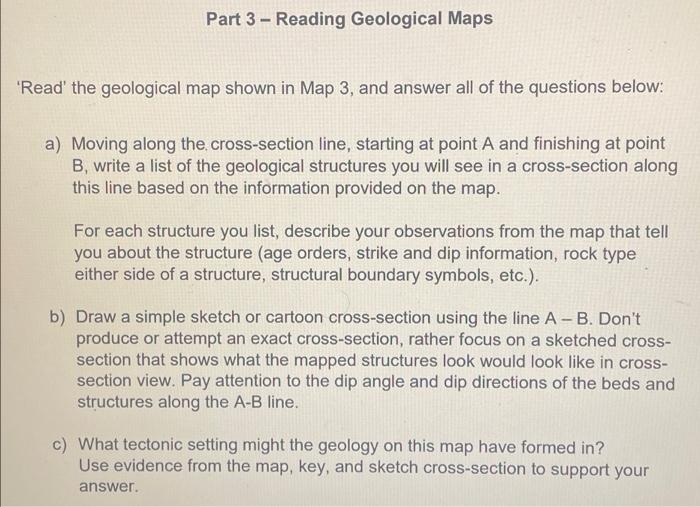 Part 3 – Reading Geological Maps

'Read' the geological map shown in Map 3, and answer all of the questions below:

a) Moving along the cross-section line, starting at point A and finishing at point B, write a list of the geological structures you will see in a cross-section along this line based on the information provided on the map.

For each structure you list, describe your observations from the map that tell you about the structure (age orders, strike and dip information, rock type either side of a structure, structural boundary symbols, etc.).

b) Draw a simple sketch or cartoon cross-section using the line A – B. Don't produce or attempt an exact cross-section, rather focus on a sketched cross-section that shows what the mapped structures look would look like in cross-section view. Pay attention to the dip angle and dip directions of the beds and structures along the A-B line.

c) What tectonic setting might the geology on this map have formed in? Use evidence from the map, key, and sketch cross-section to support your answer.